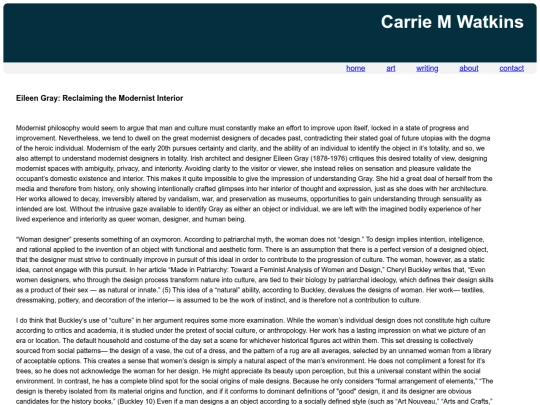 Carrie M Watkins

home art writing about contact

Eileen Gray: Reclaiming the Modernist Interior

Modernist philosophy would seem to argue that man and culture must constantly make an effort to improve upon itself, locked in a state of progress and improvement. Nevertheless, we tend to dwell on the great modernist designers of decades past, contradicting their stated goal of future utopias with the dogma of the heroic individual. Modernism of the early 20th pursues certainty and clarity, and the ability of an individual to identify the object in it's totality, and so, we also attempt to understand modernist designers in totality. Irish architect and designer Eileen Gray (1878-1976) critiques this desired totality of view, designing modernist spaces with ambiguity, privacy, and interiority. Avoiding clarity to the visitor or viewer, she instead relies on sensation and pleasure validate the occupant's domestic existence and interior. This makes it quite impossible to give the impression of understanding Gray. She hid a great deal of herself from the media and therefore from history, only showing intentionally crafted glimpses into her interior of thought and expression, just as she does with her architecture. Her works allowed to decay, irreversibly altered by vandalism, war, and preservation as museums, opportunities to gain understanding through sensuality as intended are lost. Without the intrusive gaze available to identify Gray as either an object or individual, we are left with the imagined bodily experience of her lived experience and interiority as queer woman, designer, and human being.

"Woman designer" presents something of an oxymoron. According to patriarchal myth, the woman does not "design." To design implies intention, intelligence, and rational applied to the invention of an object with functional and aesthetic form. There is an assumption that there is a perfect version of a designed object, that the designer must strive to continually improve in pursuit of this ideal in order to contribute to the progression of culture. The woman, however, as a static idea, cannot engage with this pursuit. In her article "Made in Patriarchy: Toward a Feminist Analysis of Women and Design," Cheryl Buckley writes that, "Even women designers, who through the design process transform nature into culture, are tied to their biology by patriarchal ideology, which defines their design skills as a product of their sex — as natural or innate." (5) This idea of a "natural" ability, according to Buckley, devalues the designs of woman. Her work— textiles, dressmaking, pottery, and decoration of the interior— is assumed to be the work of instinct, and is therefore not a contribution to culture.

I do think that Buckley's use of "culture" in her argument requires some more examination. While the woman's individual design does not constitute high culture according to critics and academia, it is studied under the pretext of social culture, or anthropology. Her work has a lasting impression on what we picture of an era or location. The default household and costume of the day set a scene for whichever historical figures act within them. This set dressing is collectively sourced from social patterns— the design of a vase, the cut of a dress, and the pattern of a rug are all averages, selected by an unnamed woman from a library of acceptable options. This creates a sense that women's design is simply a natural aspect of the man's environment. He does not compliment a forest for it's trees, so he does not acknowledge the woman for her design. He might appreciate its beauty upon perception, but this a universal constant within the social environment. In contrast, he has a complete blind spot for the social origins of male designs. Because he only considers "formal arrangement of elements," "The design is thereby isolated from its material origins and function, and if it conforms to dominant definitions of "good" design, it and its designer are obvious candidates for the history books." (Buckley 10) Even if a man designs a an object according to a socially defined style (such as "Art Nouveau," "Arts and Crafts,"